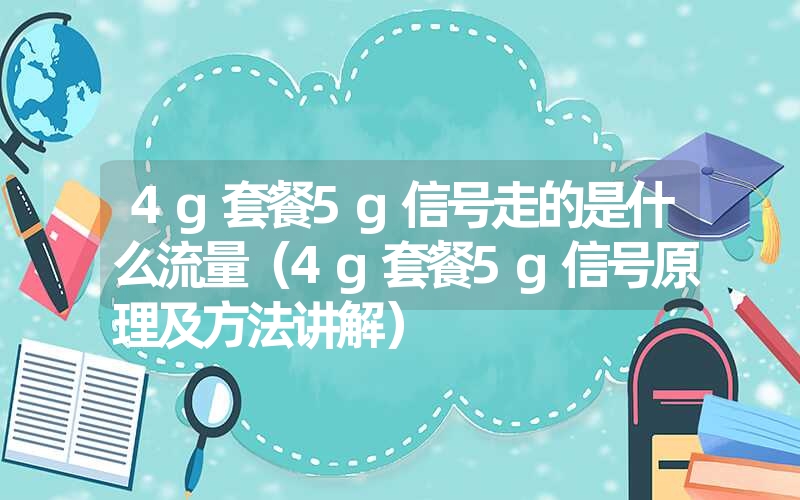 4ｇ套餐5ｇ信号走的是什么流量（4ｇ套餐5ｇ信号原理及方法讲解）